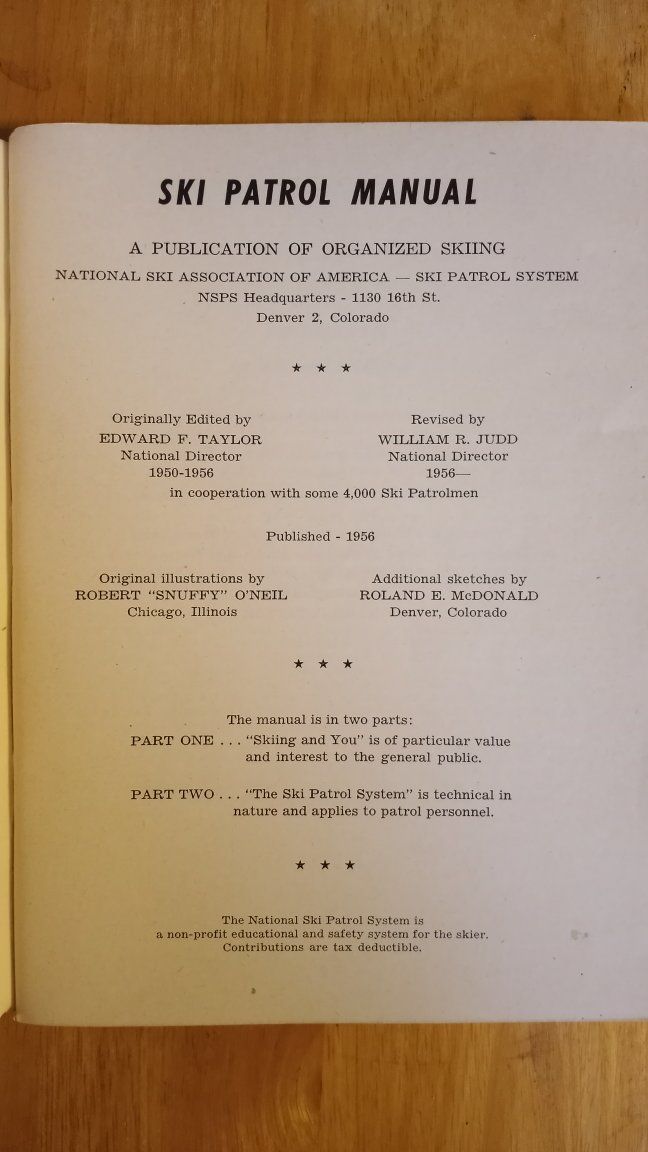 SKI PATROL MANUAL

A PUBLICATION OF ORGANIZED SKIING

NATIONAL SKI ASSOCIATION OF AMERICA — SKI PATROL SYSTEM
NSPS Headquarters - 1130 16th St.
Denver 2, Colorado

★ ★ ★

Originally Edited by
EDWARD F. TAYLOR
National Director
1950-1956

Revised by
WILLIAM R. JUDD
National Director
1956—

in cooperation with some 4,000 Ski Patrolmen

Published - 1956

Original illustrations by
ROBERT "SNUFFY" O'NEIL
Chicago, Illinois

Additional sketches by
ROLAND E. McDONALD
Denver, Colorado

★ ★ ★

The manual is in two parts:

PART ONE . . . "Skiing and You" is of particular value and interest to the general public.

PART TWO . . . "The Ski Patrol System" is technical in nature and applies to patrol personnel.

★ ★ ★

The National Ski Patrol System is a non-profit educational and safety system for the skier. Contributions are tax deductible.